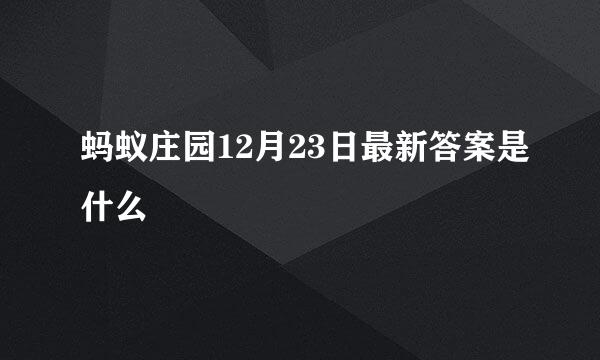 蚂蚁庄园12月23日最新答案是什么